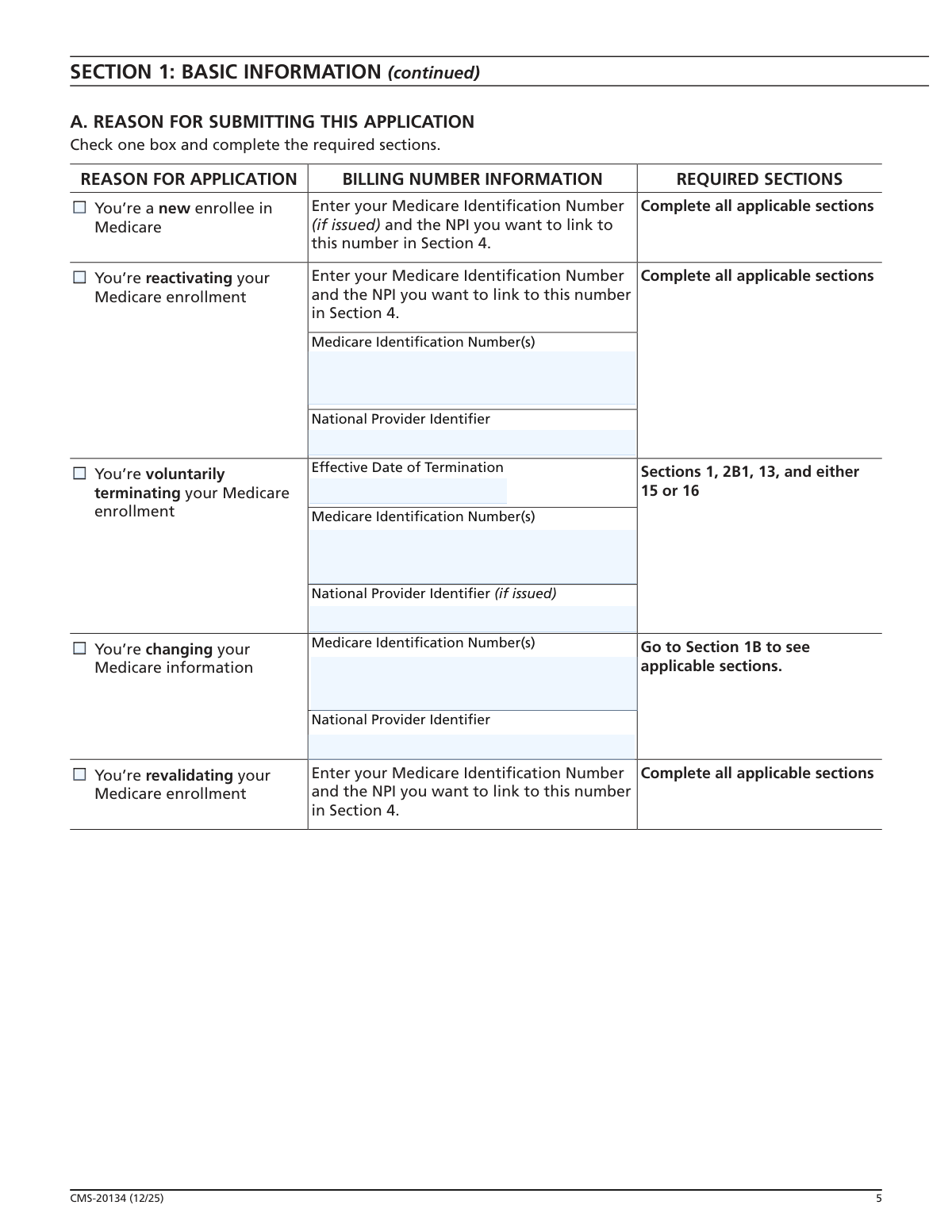 SECTION 1: BASIC INFORMATION (continued)

A. REASON FOR SUBMITTING THIS APPLICATION
Check one box and complete the required sections.

| REASON FOR APPLICATION | BILLING NUMBER INFORMATION | REQUIRED SECTIONS |
|---|---|---|
| ☐ You're a new enrollee in Medicare | Enter your Medicare Identification Number (if issued) and the NPI you want to link to this number in Section 4. | Complete all applicable sections |
| ☐ You're reactivating your Medicare enrollment | Enter your Medicare Identification Number and the NPI you want to link to this number in Section 4. Medicare Identification Number(s) National Provider Identifier | Complete all applicable sections |
| ☐ You're voluntarily terminating your Medicare enrollment | Effective Date of Termination Medicare Identification Number(s) National Provider Identifier (if issued) | Sections 1, 2B1, 13, and either 15 or 16 |
| ☐ You're changing your Medicare information | Medicare Identification Number(s) National Provider Identifier | Go to Section 1B to see applicable sections. |
| ☐ You're revalidating your Medicare enrollment | Enter your Medicare Identification Number and the NPI you want to link to this number in Section 4. | Complete all applicable sections |

CMS-20134 (12/25)
5